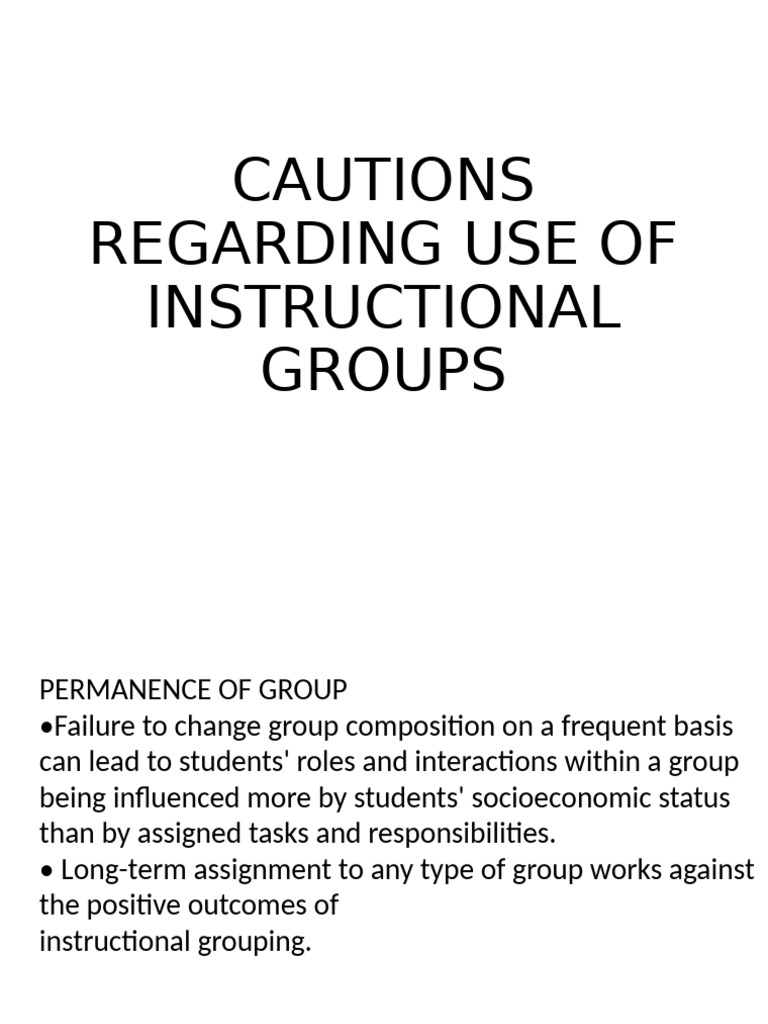 CAUTIONS REGARDING USE OF INSTRUCTIONAL GROUPS

PERMANENCE OF GROUP
•Failure to change group composition on a frequent basis can lead to students' roles and interactions within a group being influenced more by students' socioeconomic status than by assigned tasks and responsibilities.
• Long-term assignment to any type of group works against the positive outcomes of instructional grouping.